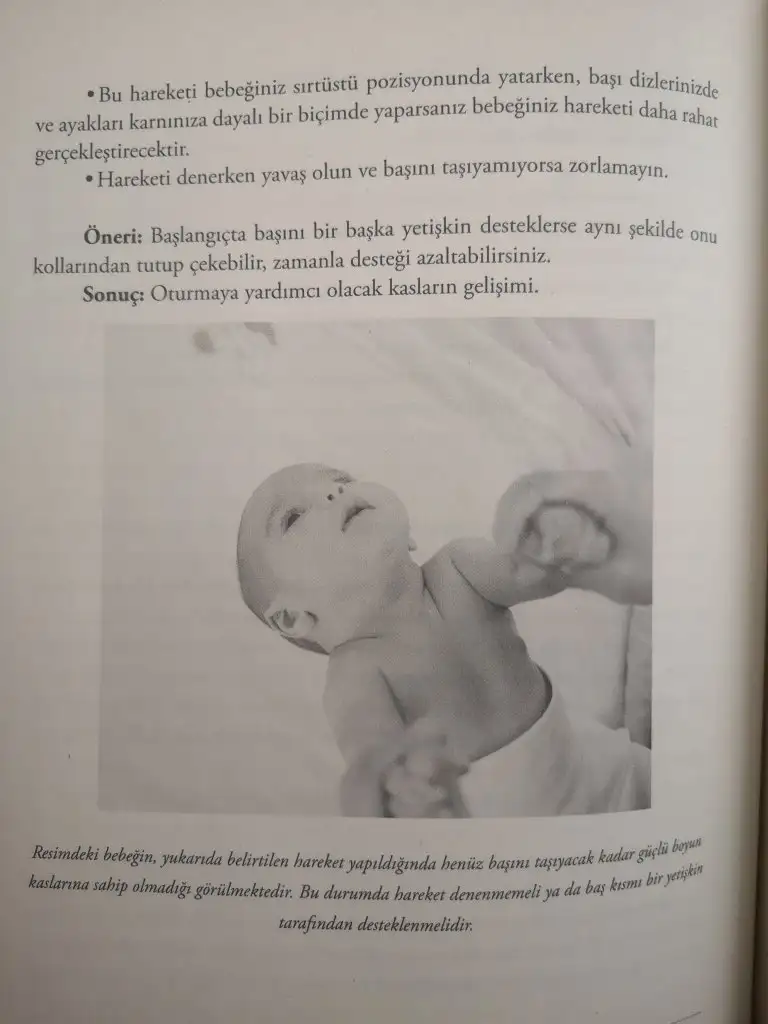 • Bu hareketi bebeğiniz sırtüstü pozisyonunda yatarken, başı dizlerinizde ve ayakları karnınıza dayalı bir biçimde yaparsanız bebeğiniz hareketi daha rahat gerçekleştirecektir.
• Hareketi denerken yavaş olun ve başını taşıyamıyorsa zorlamayın.

Öneri: Başlangıçta başını bir başka yetişkin desteklerse aynı şekilde onu kollarından tutup çekebilir, zamanla desteği azaltabilirsiniz.
Sonuç: Oturmaya yardımcı olacak kasların gelişimi.

Resimdeki bebeğin, yukarıda belirtilen hareket yapıldığında henüz başını taşıyacak kadar güçlü boyun kaslarına sahip olmadığı görülmektedir. Bu durumda hareket denenmemeli ya da baş kısmı bir yetişkin tarafından desteklenmelidir.